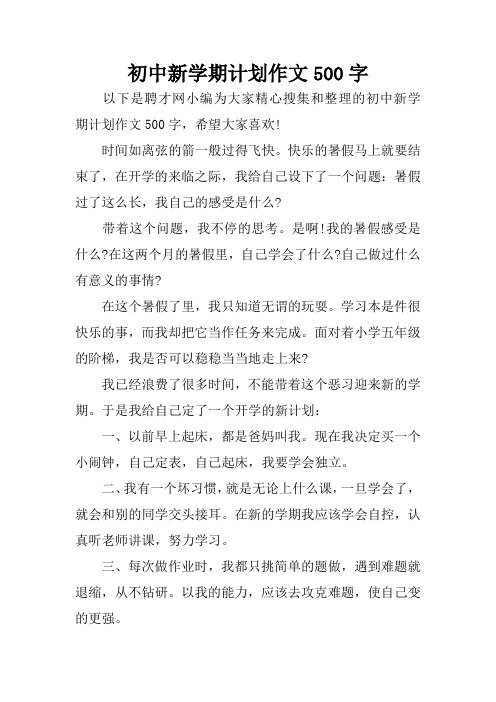 初中新学期计划作文500字

以下是聘才网小编为大家精心搜集和整理的初中新学期计划作文500字，希望大家喜欢!

时间如离弦的箭一般过得飞快。快乐的暑假马上就要结束了，在开学的来临之际，我给自己设下了一个问题：暑假过了这么长，我自己的感受是什么?

带着这个问题，我不停的思考。是啊!我的暑假感受是什么?在这两个月的暑假里，自己学会了什么?自己做过什么有意义的事情?

在这个暑假了里，我只知道无谓的玩耍。学习本是件很快乐的事，而我却把它当作任务来完成。面对着小学五年级的阶梯，我是否可以稳稳当当地走上来?

我已经浪费了很多时间，不能带着这个恶习迎来新的学期。于是我给自己定了一个开学的新计划：

一、以前早上起床，都是爸妈叫我。现在我决定买一个小闹钟，自己定表，自己起床，我要学会独立。

二、我有一个坏习惯，就是无论上什么课，一旦学会了，就会和别的同学交头接耳。在新的学期我应该学会自控，认真听老师讲课，努力学习。

三、每次做作业时，我都只挑简单的题做，遇到难题就退缩，从不钻研。以我的能力，应该去攻克难题，使自己变的更强。